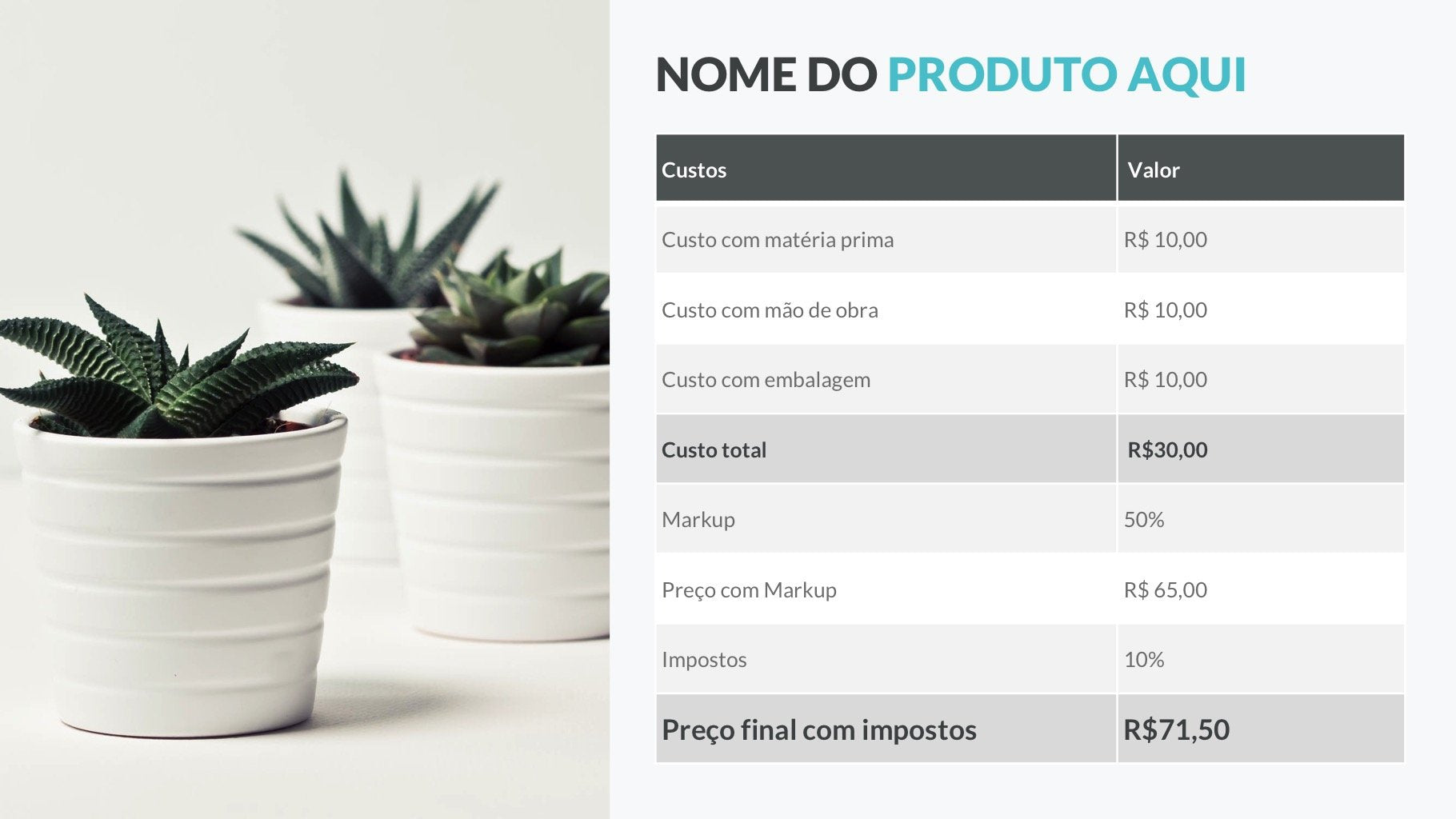 NOME DO PRODUTO AQUI

| Custos | Valor |
|---|---|
| Custo com matéria prima | R$ 10,00 |
| Custo com mão de obra | R$ 10,00 |
| Custo com embalagem | R$ 10,00 |
| Custo total | R$30,00 |
| Markup | 50% |
| Preço com Markup | R$ 65,00 |
| Impostos | 10% |
| Preço final com impostos | R$71,50 |